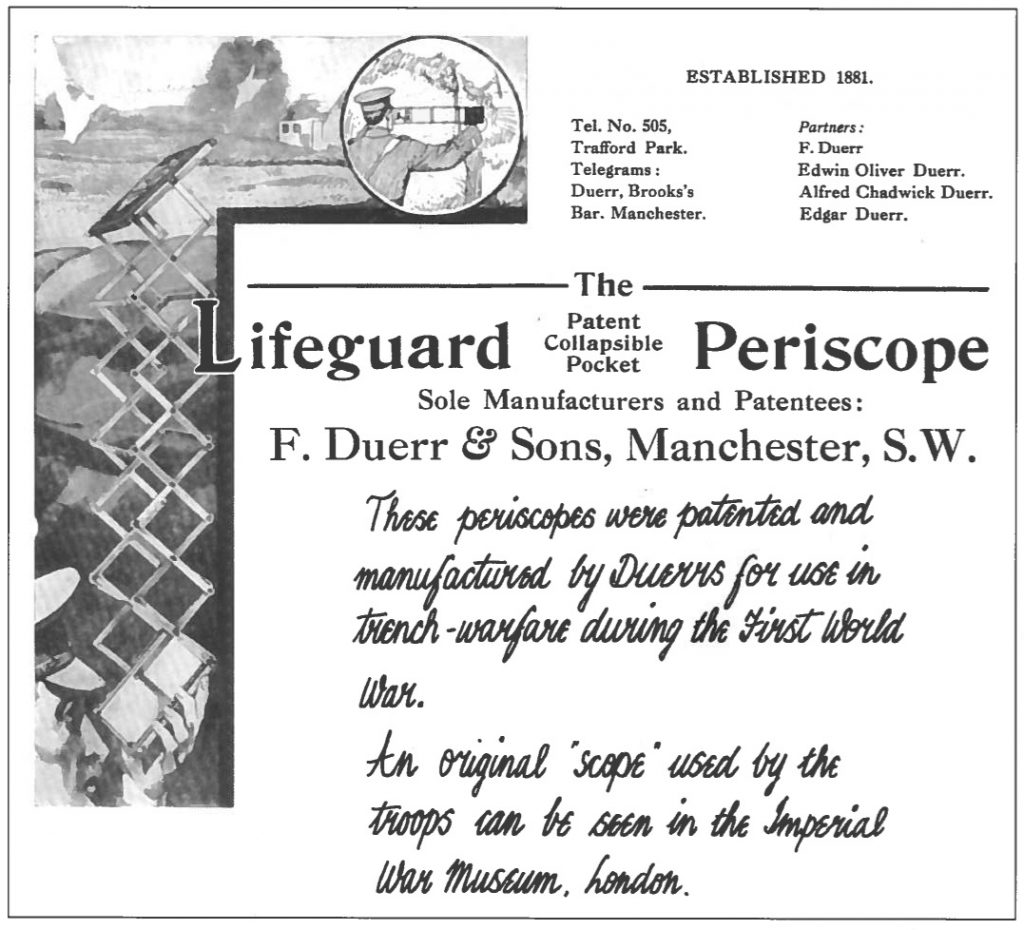 ESTABLISHED 1881.

Tel. No. 505,
Trafford Park.
Telegrams:
Duerr, Brooks's
Bar. Manchester.

Partners:
F. Duerr
Edwin Oliver Duerr.
Alfred Chadwick Duerr.
Edgar Duerr.

The
Lifeguard Patent Collapsible Pocket Periscope
Sole Manufacturers and Patentees:
F. Duerr & Sons, Manchester, S.W.

These periscopes were patented and manufactured by Duerrs for use in trench-warfare during the First World War.

An original "scope" used by the troops can be seen in the Imperial War Museum, London.